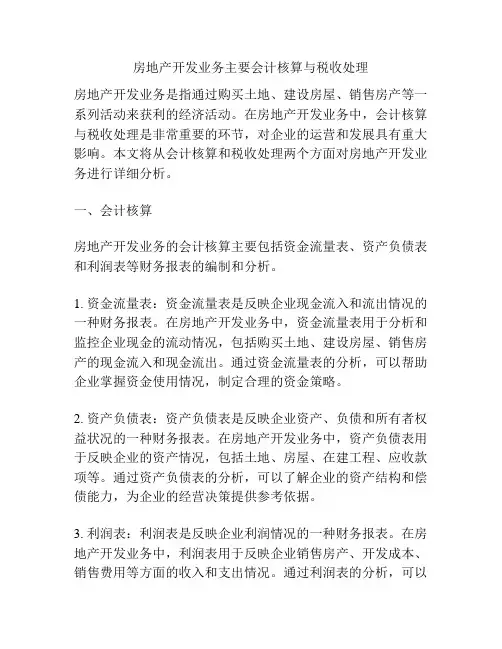 房地产开发业务主要会计核算与税收处理

房地产开发业务是指通过购买土地、建设房屋、销售房产等一系列活动来获利的经济活动。在房地产开发业务中，会计核算与税收处理是非常重要的环节，对企业的运营和发展具有重大影响。本文将从会计核算和税收处理两个方面对房地产开发业务进行详细分析。

一、会计核算

房地产开发业务的会计核算主要包括资金流量表、资产负债表和利润表等财务报表的编制和分析。

1. 资金流量表：资金流量表是反映企业现金流入和流出情况的一种财务报表。在房地产开发业务中，资金流量表用于分析和监控企业现金的流动情况，包括购买土地、建设房屋、销售房产的现金流入和现金流出。通过资金流量表的分析，可以帮助企业掌握资金使用情况，制定合理的资金策略。

2. 资产负债表：资产负债表是反映企业资产、负债和所有者权益状况的一种财务报表。在房地产开发业务中，资产负债表用于反映企业的资产情况，包括土地、房屋、在建工程、应收款项等。通过资产负债表的分析，可以了解企业的资产结构和偿债能力，为企业的经营决策提供参考依据。

3. 利润表：利润表是反映企业利润情况的一种财务报表。在房地产开发业务中，利润表用于反映企业销售房产、开发成本、销售费用等方面的收入和支出情况。通过利润表的分析，可以